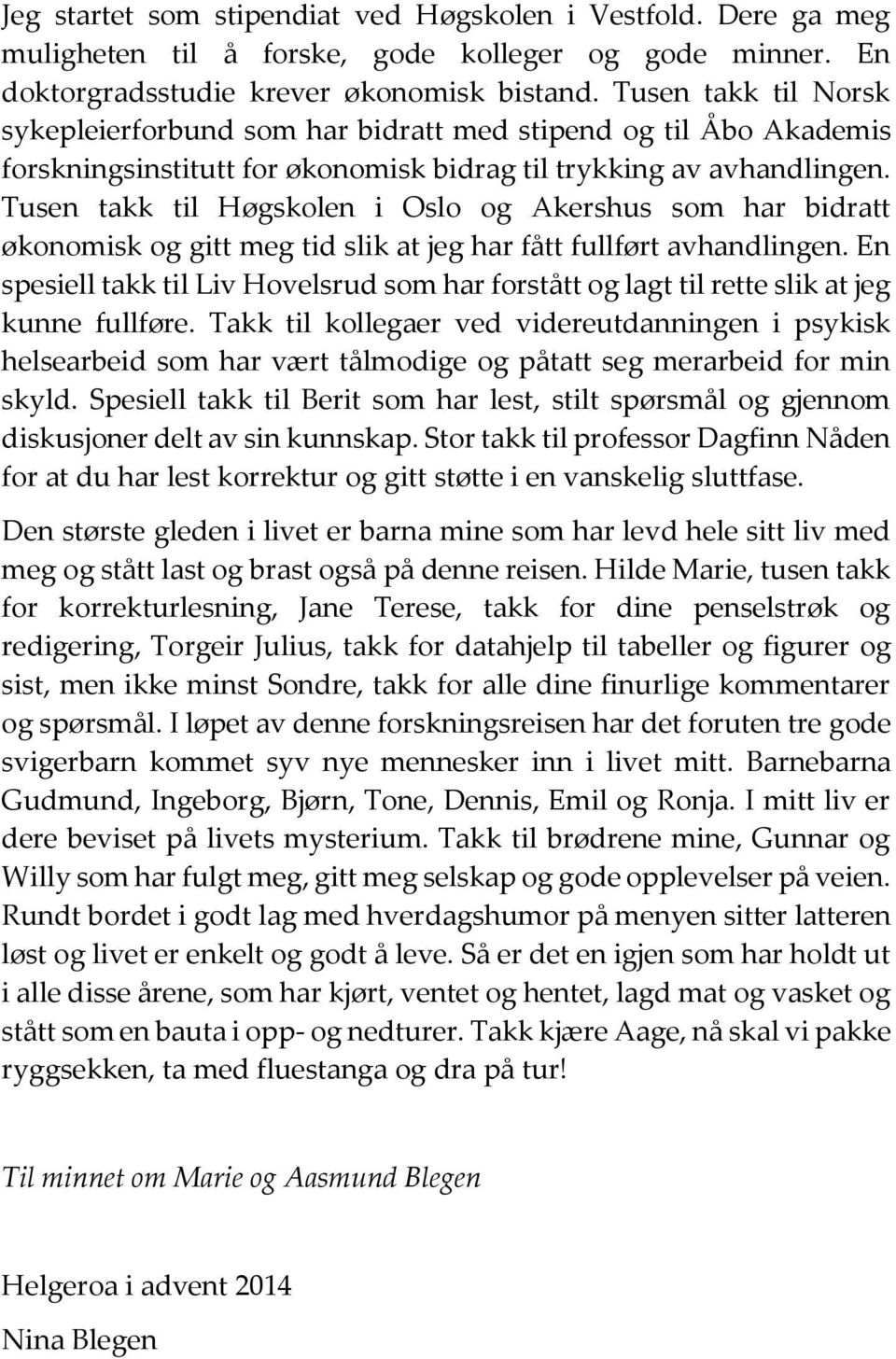 Jeg startet som stipendiat ved Høgskolen i Vestfold. Dere ga meg muligheten til å forske, gode kolleger og gode minner. En doktorgradsstudie krever økonomisk bistand. Tusen takk til Norsk sykepleierforbund som har bidratt med stipend og til Åbo Akademis forskningsinstitutt for økonomisk bidrag til trykking av avhandlingen. Tusen takk til Høgskolen i Oslo og Akershus som har bidratt økonomisk og gitt meg tid slik at jeg har fått fullført avhandlingen. En spesiell takk til Liv Hovelsrud som har forstått og lagt til rette slik at jeg kunne fullføre. Takk til kollegaer ved videreutdanningen i psykisk helsearbeid som har vært tålmodige og påtatt seg merarbeid for min skyld. Spesiell takk til Berit som har lest, stilt spørsmål og gjennom diskusjoner delt av sin kunnskap. Stor takk til professor Dagfinn Nåden for at du har lest korrektur og gitt støtte i en vanskelig sluttfase.

Den største gleden i livet er barna mine som har levd hele sitt liv med meg og stått last og brast også på denne reisen. Hilde Marie, tusen takk for korrekturlesning, Jane Terese, takk for dine penselstrøk og redigering, Torgeir Julius, takk for datahjelp til tabeller og figurer og sist, men ikke minst Sondre, takk for alle dine finurlige kommentarer og spørsmål. I løpet av denne forskningsreisen har det foruten tre gode svigerbarn kommet syv nye mennesker inn i livet mitt. Barnebarna Gudmund, Ingeborg, Bjørn, Tone, Dennis, Emil og Ronja. I mitt liv er dere beviset på livets mysterium. Takk til brødrene mine, Gunnar og Willy som har fulgt meg, gitt meg selskap og gode opplevelser på veien. Rundt bordet i godt lag med hverdagshumor på menyen sitter latteren løst og livet er enkelt og godt å leve. Så er det en igjen som har holdt ut i alle disse årene, som har kjørt, ventet og hentet, lagd mat og vasket og stått som en bauta i opp- og nedturer. Takk kjære Aage, nå skal vi pakke ryggsekken, ta med fluestanga og dra på tur!

Til minnet om Marie og Aasmund Blegen

Helgeroa i advent 2014
Nina Blegen